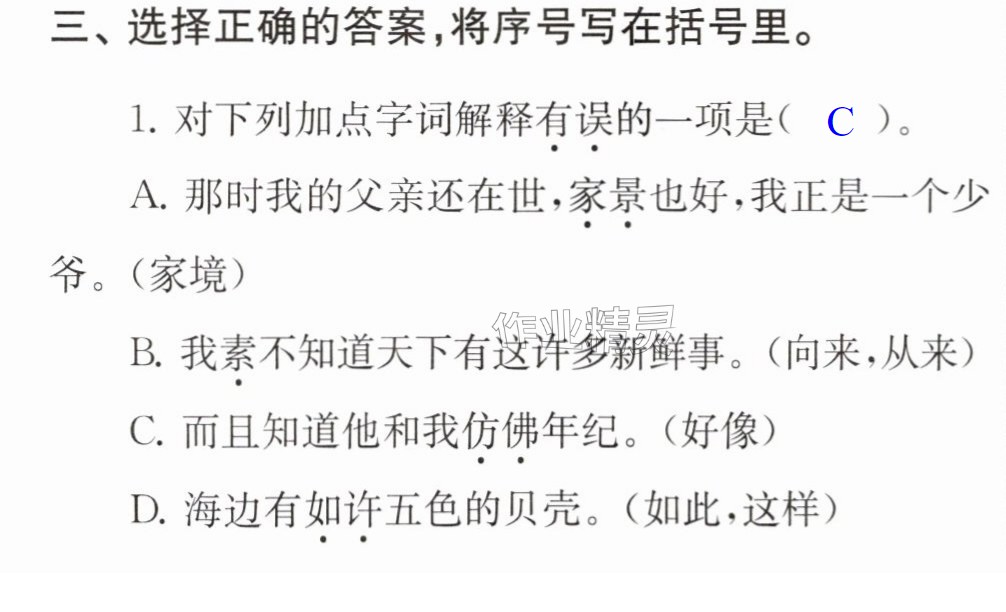 三、选择正确的答案,将序号写在括号里。

1.对下列加点字词解释有误的一项是( C )。

A.那时我的父亲还在世,家景也好,我正是一个少爷。(家境)

B.我素不知道天下有这许多新鲜事。(向来,从来)

C.而且知道他和我仿佛年纪。(好像)

D.海边有如许五色的贝壳。(如此,这样)

作业精灵